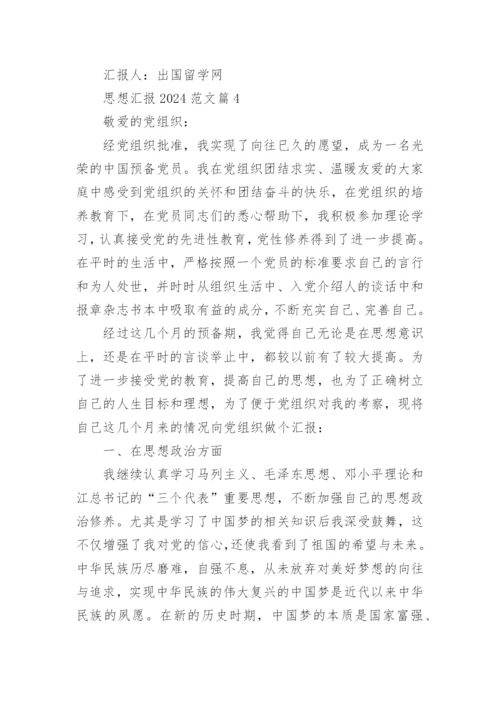 汇报人：出国留学网

思想汇报2024范文篇4

敬爱的党组织：

经党组织批准，我实现了向往已久的愿望，成为一名光荣的中国预备党员。我在党组织团结求实、温暖友爱的大家庭中感受到党组织的关怀和团结奋斗的快乐，在党组织的培养教育下，在党员同志们的悉心帮助下，我积极参加理论学习，认真接受党的先进性教育，党性修养得到了进一步提高。在平时的生活中，严格按照一个党员的标准要求自己的言行和为人处世，并时时从组织生活中、入党介绍人的谈话中和报章杂志书本中吸取有益的成分，不断充实自己、完善自己。

经过这几个月的预备期，我觉得自己无论是在思想意识上，还是在平时的言谈举止中，都较以前有了较大提高。为了进一步接受党的教育，提高自己的思想，也为了正确树立自己的人生目标和理想，为了便于党组织对我的考察，现将自己这几个月来的情况向党组织做个汇报：

一、在思想政治方面

我继续认真学习马列主义、毛泽东思想、邓小平理论和江总书记的“三个代表”重要思想，不断加强自己的思想政治修养。尤其是学习了中国梦的相关知识后我深受鼓舞，这不仅增强了我对党的信心，还使我看到了祖国的希望与未来。中华民族历尽磨难，自强不息，从未放弃对美好梦想的向往与追求，实现中华民族的伟大复兴的中国梦是近代以来中华民族的夙愿。在新的历史时期，中国梦的本质是国家富强、